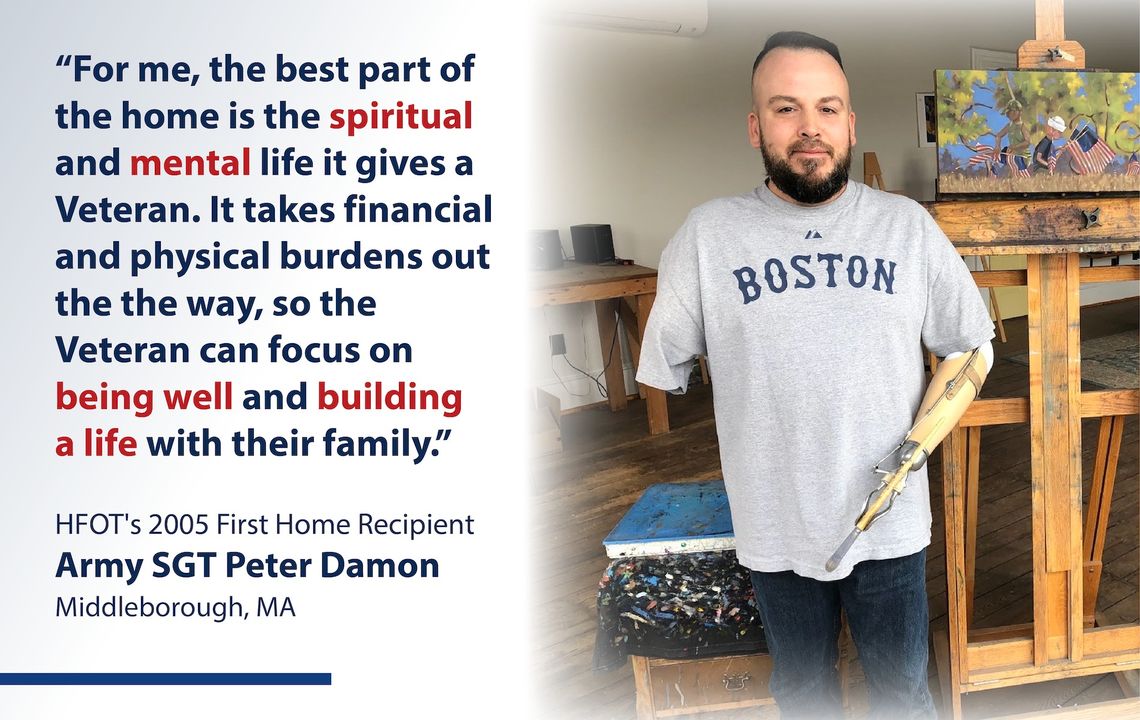 “For me, the best part of the home is the spiritual and mental life it gives a Veteran. It takes financial and physical burdens out the the way, so the Veteran can focus on being well and building a life with their family.”

HFOT's 2005 First Home Recipient
Army SGT Peter Damon
Middleborough, MA

BOSTON